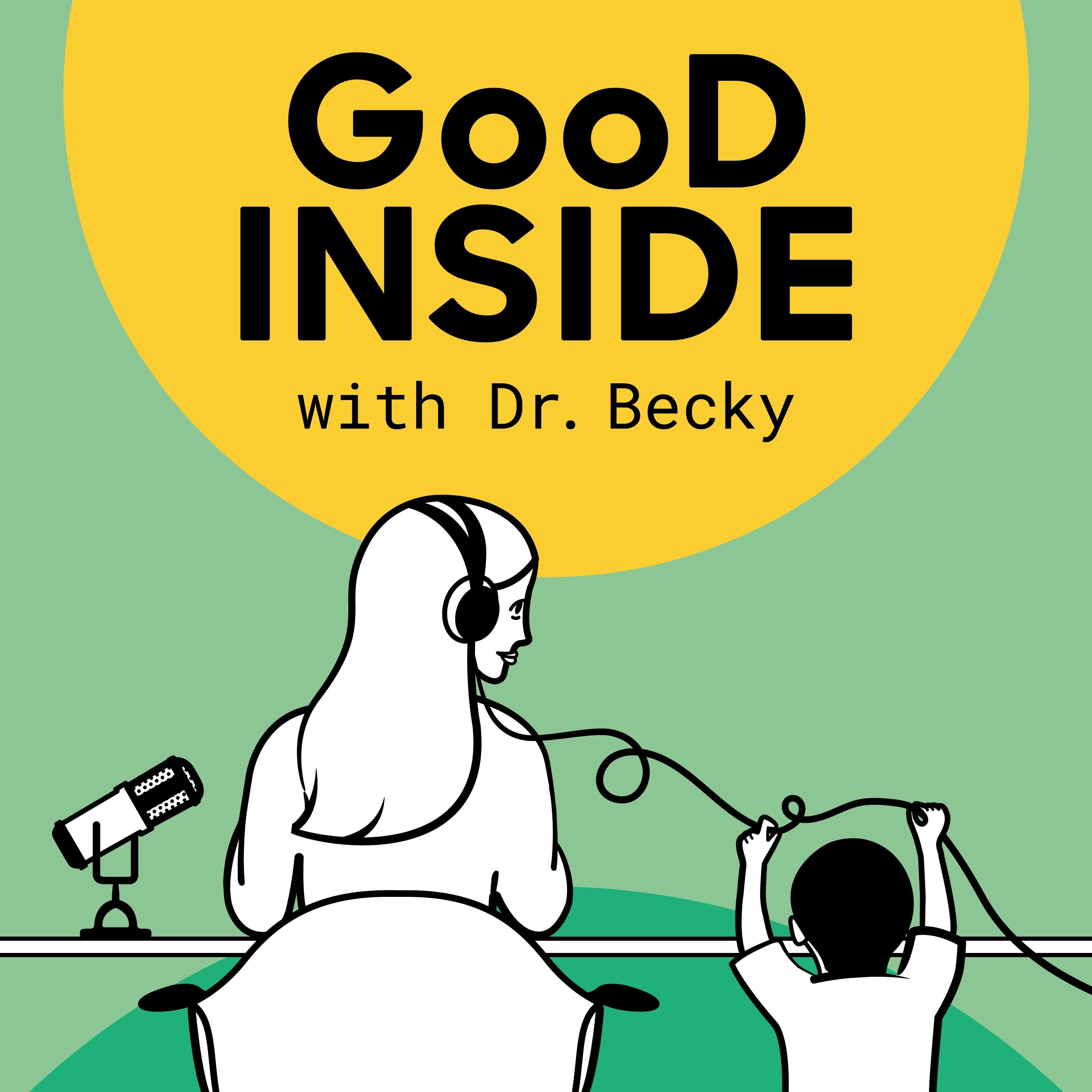 GooD
INSIDE
with Dr. Becky